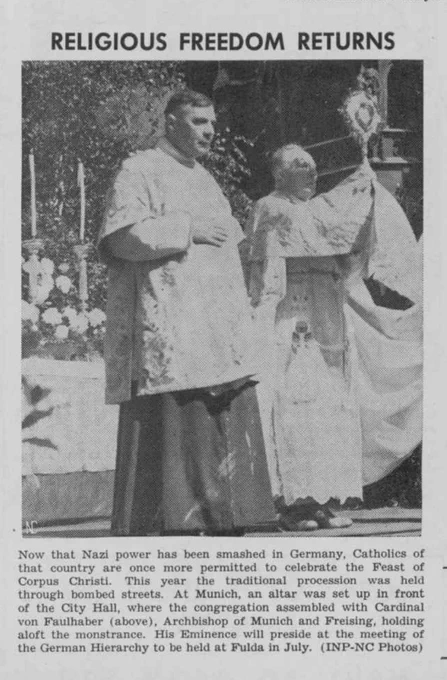 RELIGIOUS FREEDOM RETURNS

NC

Now that Nazi power has been smashed in Germany, Catholics of that country are once more permitted to celebrate the Feast of Corpus Christi. This year the traditional procession was held through bombed streets. At Munich, an altar was set up in front of the City Hall, where the congregation assembled with Cardinal von Faulhaber (above), Archbishop of Munich and Freising, holding aloft the monstrance. His Eminence will preside at the meeting of the German Hierarchy to be held at Fulda in July. (INP-NC Photos)